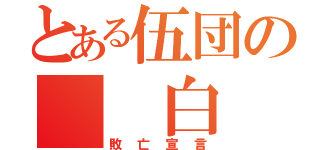 とある伍団の
白
敗亡宣言